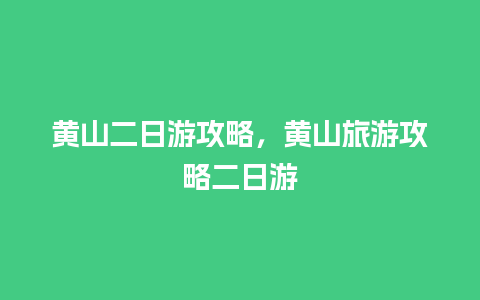 黄山二日游攻略，黄山旅游攻略二日游